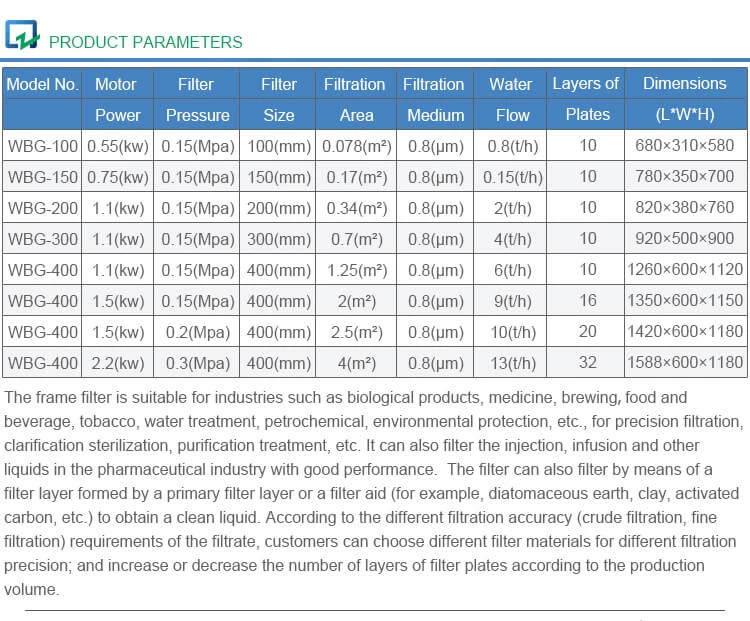 PRODUCT PARAMETERS

| Model No. | Motor Power | Filter Pressure | Filter Size | Filtration Area | Filtration Medium | Water Flow | Layers of Plates | Dimensions (L*W*H) |
|---|---|---|---|---|---|---|---|---|
| WBG-100 | 0.55(kw) | 0.15(Mpa) | 100(mm) | 0.078(m²) | 0.8(μm) | 0.8(t/h) | 10 | 680×310×580 |
| WBG-150 | 0.75(kw) | 0.15(Mpa) | 150(mm) | 0.17(m²) | 0.8(μm) | 0.15(t/h) | 10 | 780×350×700 |
| WBG-200 | 1.1(kw) | 0.15(Mpa) | 200(mm) | 0.34(m²) | 0.8(μm) | 2(t/h) | 10 | 820×380×760 |
| WBG-300 | 1.1(kw) | 0.15(Mpa) | 300(mm) | 0.7(m²) | 0.8(μm) | 4(t/h) | 10 | 920×500×900 |
| WBG-400 | 1.1(kw) | 0.15(Mpa) | 400(mm) | 1.25(m²) | 0.8(μm) | 6(t/h) | 10 | 1260×600×1120 |
| WBG-400 | 1.5(kw) | 0.15(Mpa) | 400(mm) | 2(m²) | 0.8(μm) | 9(t/h) | 16 | 1350×600×1150 |
| WBG-400 | 1.5(kw) | 0.2(Mpa) | 400(mm) | 2.5(m²) | 0.8(μm) | 10(t/h) | 20 | 1420×600×1180 |
| WBG-400 | 2.2(kw) | 0.3(Mpa) | 400(mm) | 4(m²) | 0.8(μm) | 13(t/h) | 32 | 1588×600×1180 |

The frame filter is suitable for industries such as biological products, medicine, brewing, food and beverage, tobacco, water treatment, petrochemical, environmental protection, etc., for precision filtration, clarification sterilization, purification treatment, etc. It can also filter the injection, infusion and other liquids in the pharmaceutical industry with good performance. The filter can also filter by means of a filter layer formed by a primary filter layer or a filter aid (for example, diatomaceous earth, clay, activated carbon, etc.) to obtain a clean liquid. According to the different filtration accuracy (crude filtration, fine filtration) requirements of the filtrate, customers can choose different filter materials for different filtration precision; and increase or decrease the number of layers of filter plates according to the production volume.